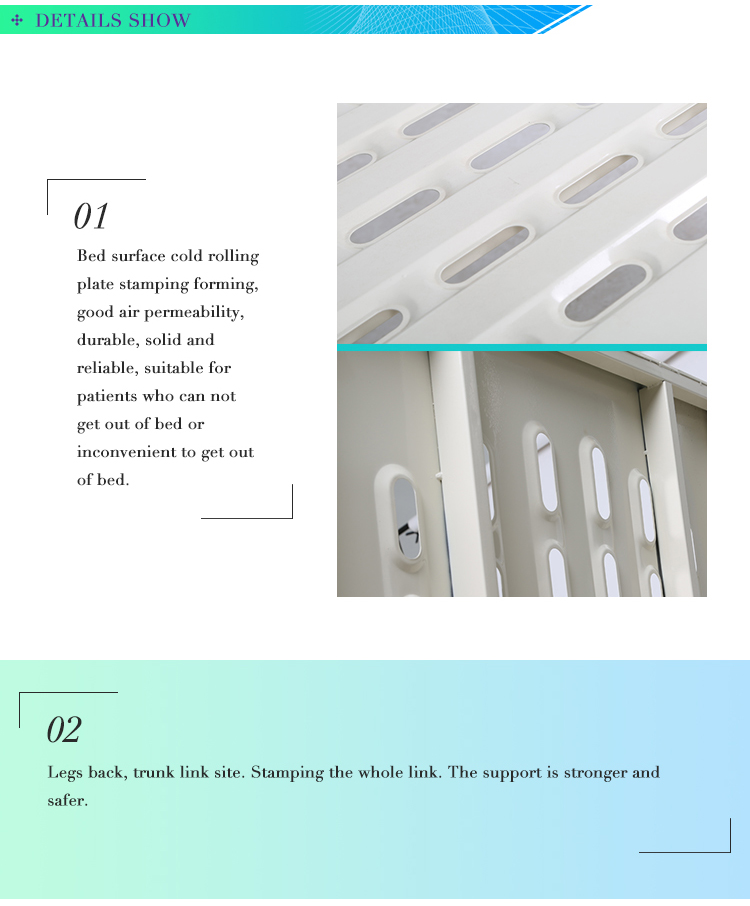 DETAILS SHOW

01

Bed surface cold rolling plate stamping forming, good air permeability, durable, solid and reliable, suitable for patients who can not get out of bed or inconvenient to get out of bed.

02

Legs back, trunk link site. Stamping the whole link. The support is stronger and safer.